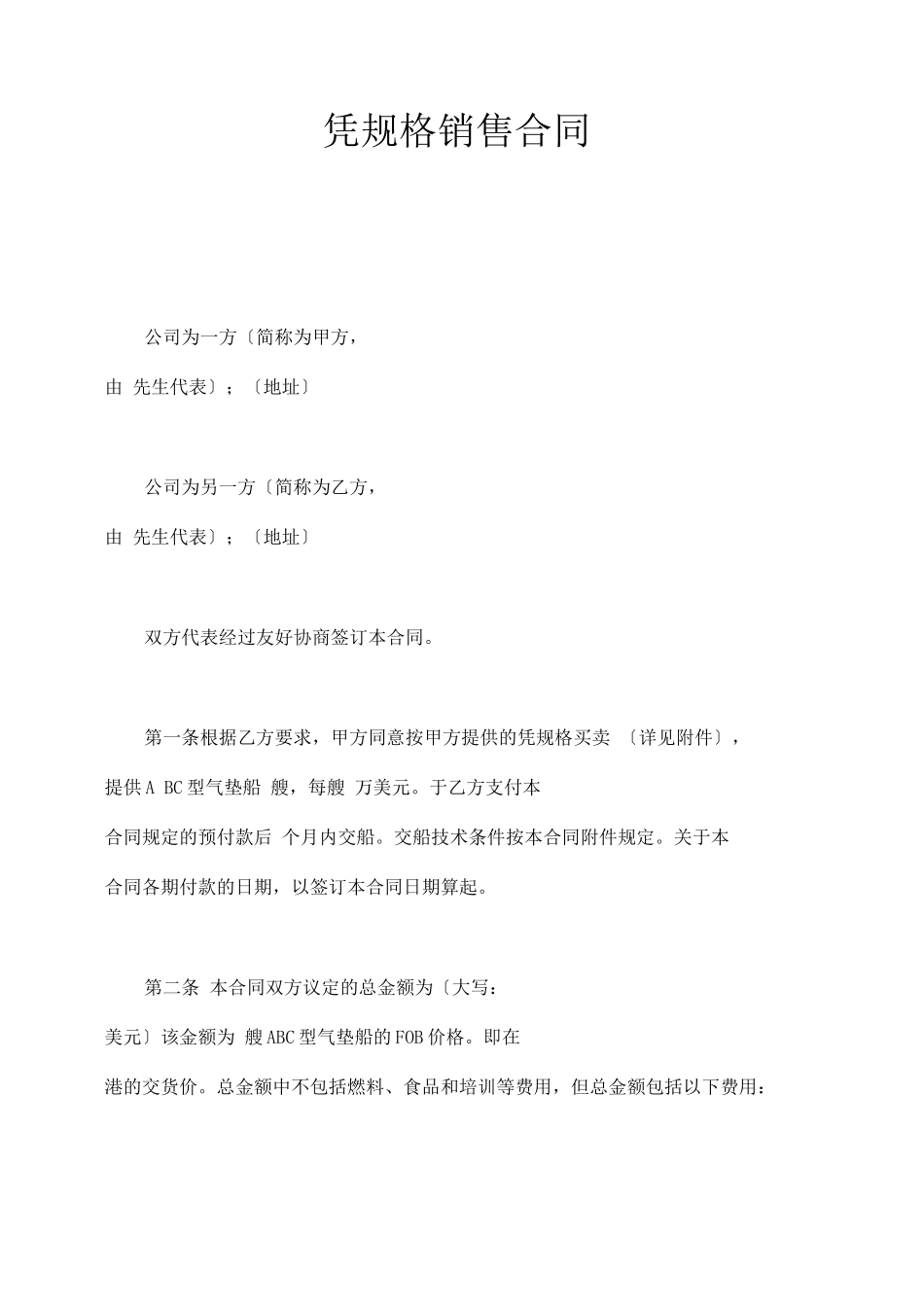 凭规格销售合同

公司为一方〔简称为甲方，
由 先生代表〕；〔地址〕

公司为另一方〔简称为乙方，
由 先生代表〕；〔地址〕

双方代表经过友好协商签订本合同。

第一条根据乙方要求，甲方同意按甲方提供的凭规格买卖 〔详见附件〕，提供A BC型气垫船 艘，每艘 万美元。于乙方支付本合同规定的预付款后 个月内交船。交船技术条件按本合同附件规定。关于本合同各期付款的日期，以签订本合同日期算起。

第二条 本合同双方议定的总金额为〔大写：
美元〕该金额为 艘ABC型气垫船的FOB价格。即在
港的交货价。总金额中不包括燃料、食品和培训等费用，但总金额包括以下费用：